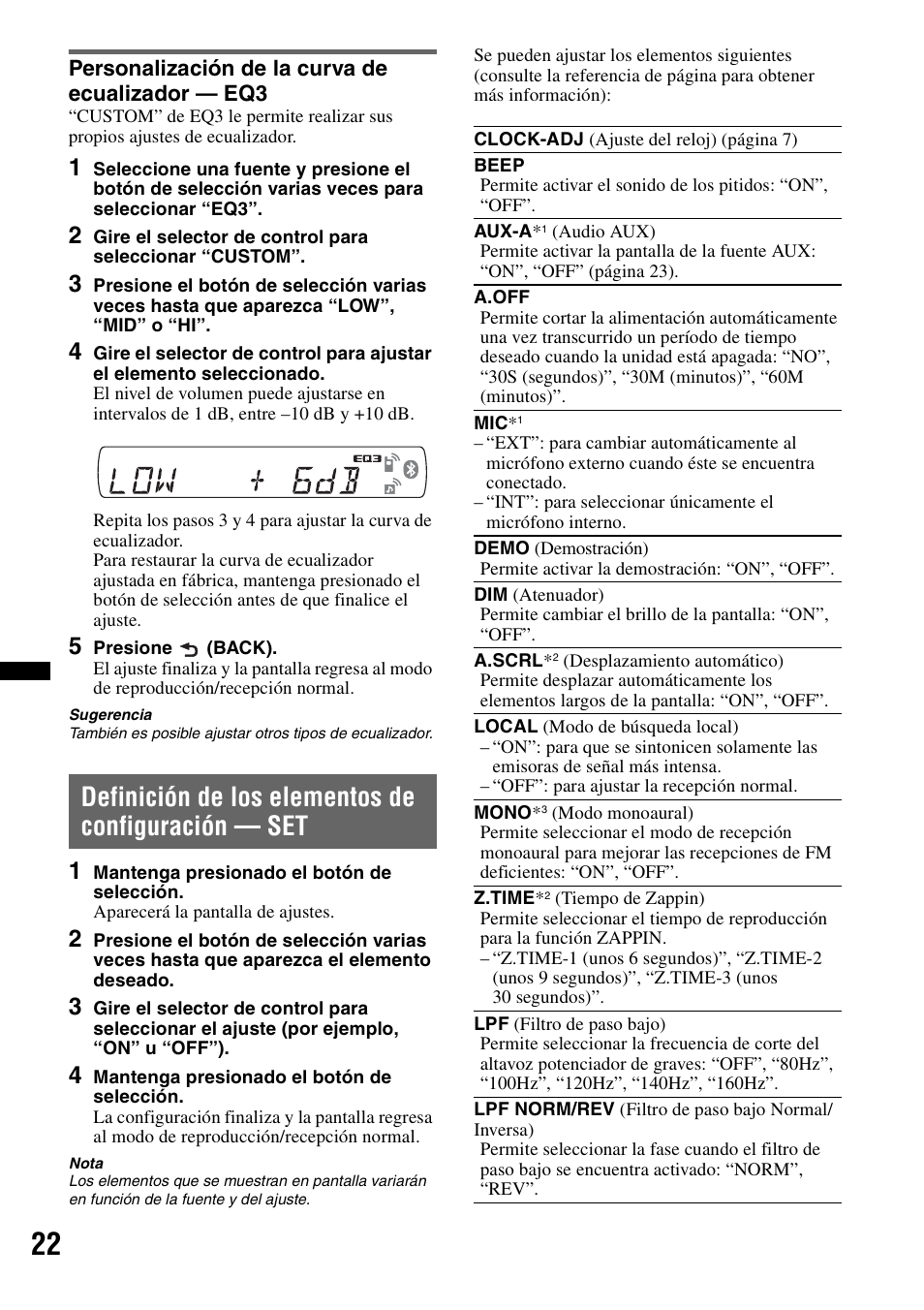 Personalización de la curva de ecualizador — EQ3

“CUSTOM” de EQ3 le permite realizar sus propios ajustes de ecualizador.

1 Seleccione una fuente y presione el botón de selección varias veces para seleccionar “EQ3”.

2 Gire el selector de control para seleccionar “CUSTOM”.

3 Presione el botón de selección varias veces hasta que aparezca “LOW”, “MID” o “HI”.

4 Gire el selector de control para ajustar el elemento seleccionado.
El nivel de volumen puede ajustarse en intervalos de 1 dB, entre –10 dB y +10 dB.

LOW + 6dB EQ3

Repita los pasos 3 y 4 para ajustar la curva de ecualizador.
Para restaurar la curva de ecualizador ajustada en fábrica, mantenga presionado el botón de selección antes de que finalice el ajuste.

5 Presione (BACK).
El ajuste finaliza y la pantalla regresa al modo de reproducción/recepción normal.

Sugerencia
También es posible ajustar otros tipos de ecualizador.

Definición de los elementos de configuración — SET

1 Mantenga presionado el botón de selección.
Aparecerá la pantalla de ajustes.

2 Presione el botón de selección varias veces hasta que aparezca el elemento deseado.

3 Gire el selector de control para seleccionar el ajuste (por ejemplo, “ON” u “OFF”).

4 Mantenga presionado el botón de selección.
La configuración finaliza y la pantalla regresa al modo de reproducción/recepción normal.

Nota
Los elementos que se muestran en pantalla variarán en función de la fuente y del ajuste.

22

Se pueden ajustar los elementos siguientes (consulte la referencia de página para obtener más información):

CLOCK-ADJ (Ajuste del reloj) (página 7)

BEEP
Permite activar el sonido de los pitidos: “ON”, “OFF”.

AUX-A*1 (Audio AUX)
Permite activar la pantalla de la fuente AUX: “ON”, “OFF” (página 23).

A.OFF
Permite cortar la alimentación automáticamente una vez transcurrido un período de tiempo deseado cuando la unidad está apagada: “NO”, “30S (segundos)”, “30M (minutos)”, “60M (minutos)”.

MIC*1
– “EXT”: para cambiar automáticamente al micrófono externo cuando éste se encuentra conectado.
– “INT”: para seleccionar únicamente el micrófono interno.

DEMO (Demostración)
Permite activar la demostración: “ON”, “OFF”.

DIM (Atenuador)
Permite cambiar el brillo de la pantalla: “ON”, “OFF”.

A.SCRL*2 (Desplazamiento automático)
Permite desplazar automáticamente los elementos largos de la pantalla: “ON”, “OFF”.

LOCAL (Modo de búsqueda local)
– “ON”: para que se sintonicen solamente las emisoras de señal más intensa.
– “OFF”: para ajustar la recepción normal.

MONO*3 (Modo monoaural)
Permite seleccionar el modo de recepción monoaural para mejorar las recepciones de FM deficientes: “ON”, “OFF”.

Z.TIME*2 (Tiempo de Zappin)
Permite seleccionar el tiempo de reproducción para la función ZAPPIN.
– “Z.TIME-1 (unos 6 segundos)”, “Z.TIME-2 (unos 9 segundos)”, “Z.TIME-3 (unos 30 segundos)”.

LPF (Filtro de paso bajo)
Permite seleccionar la frecuencia de corte del altavoz potenciador de graves: “OFF”, “80Hz”, “100Hz”, “120Hz”, “140Hz”, “160Hz”.

LPF NORM/REV (Filtro de paso bajo Normal/Inversa)
Permite seleccionar la fase cuando el filtro de paso bajo se encuentra activado: “NORM”, “REV”.